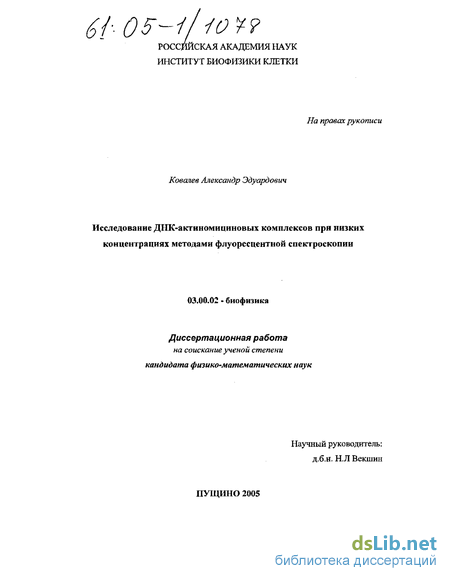 61:05-1/1078

РОССИЙСКАЯ АКАДЕМИЯ НАУК
ИНСТИТУТ БИОФИЗИКИ КЛЕТКИ

На правах рукописи

Ковалев Александр Эдуардович

Исследование ДНК-актиномициновых комплексов при низких концентрациях методами флуоресцентной спектроскопии

03.00.02 - биофизика

Диссертационная работа
на соискание ученой степени
кандидата физико-математических наук

Научный руководитель:
д.б.н. Н.Л Векшин

ПУЩИНО 2005

dsLib.net
библиотека диссертаций